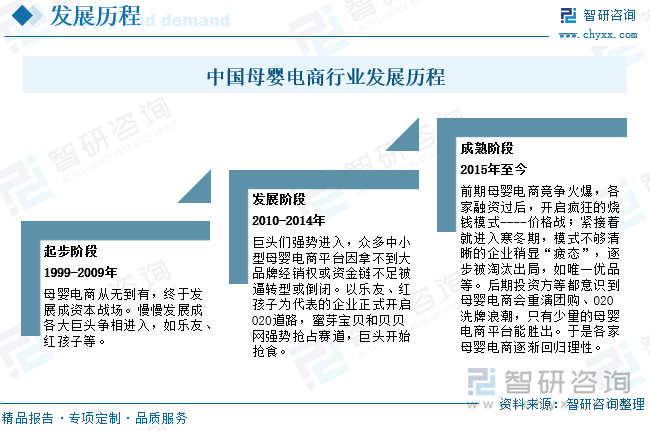 发展历程

智研咨询
www.chyxx.com

中国母婴电商行业发展历程

起步阶段
1999-2009年
母婴电商从无到有，终于发展成资本战场。慢慢发展成各大巨头争相进入，如乐友、红孩子等。

发展阶段
2010-2014年
巨头们强势进入，众多中小型母婴电商平台因拿不到大品牌经销权或资金链不足被逼转型或倒闭。以乐友、红孩子为代表的企业正式开启020道路，蜜芽宝贝和贝贝网强势抢占赛道，巨头开始抢食。

成熟阶段
2015年至今
前期母婴电商竞争火爆，各家融资过后，开启疯狂的烧钱模式----价格战；紧接着就进入寒冬期，模式不够清晰的企业稍显“疲态”，逐步被淘汰出局，如唯一优品等。后期投资方等都意识到母婴电商会重演团购、020洗牌浪潮，只有少量的母婴电商平台能胜出。于是各家母婴电商逐渐回归理性。

智研咨询
资料来源：智研咨询整理

精品报告 · 专项定制 · 品质服务